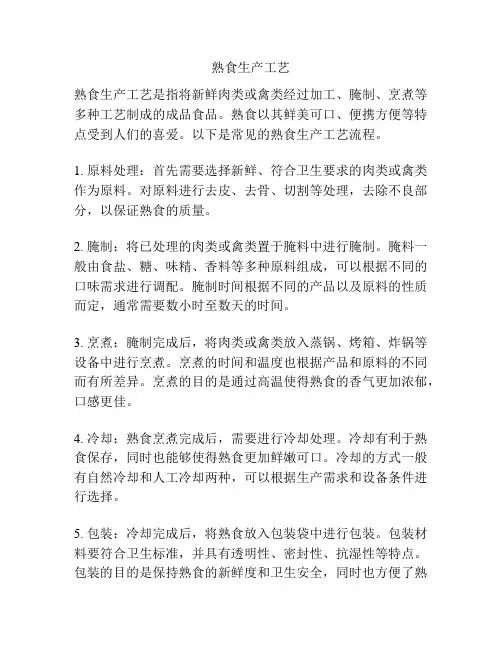 熟食生产工艺

熟食生产工艺是指将新鲜肉类或禽类经过加工、腌制、烹煮等多种工艺制成的成品食品。熟食以其鲜美可口、便携方便等特点受到人们的喜爱。以下是常见的熟食生产工艺流程。

1. 原料处理：首先需要选择新鲜、符合卫生要求的肉类或禽类作为原料。对原料进行去皮、去骨、切割等处理，去除不良部分，以保证熟食的质量。

2. 腌制：将已处理的肉类或禽类置于腌料中进行腌制。腌料一般由食盐、糖、味精、香料等多种原料组成，可以根据不同的口味需求进行调配。腌制时间根据不同的产品以及原料的性质而定，通常需要数小时至数天的时间。

3. 烹煮：腌制完成后，将肉类或禽类放入蒸锅、烤箱、炸锅等设备中进行烹煮。烹煮的时间和温度也根据产品和原料的不同而有所差异。烹煮的目的是通过高温使得熟食的香气更加浓郁，口感更佳。

4. 冷却：熟食烹煮完成后，需要进行冷却处理。冷却有利于熟食保存，同时也能够使得熟食更加鲜嫩可口。冷却的方式一般有自然冷却和人工冷却两种，可以根据生产需求和设备条件进行选择。

5. 包装：冷却完成后，将熟食放入包装袋中进行包装。包装材料要符合卫生标准，并具有透明性、密封性、抗湿性等特点。包装的目的是保持熟食的新鲜度和卫生安全，同时也方便了熟